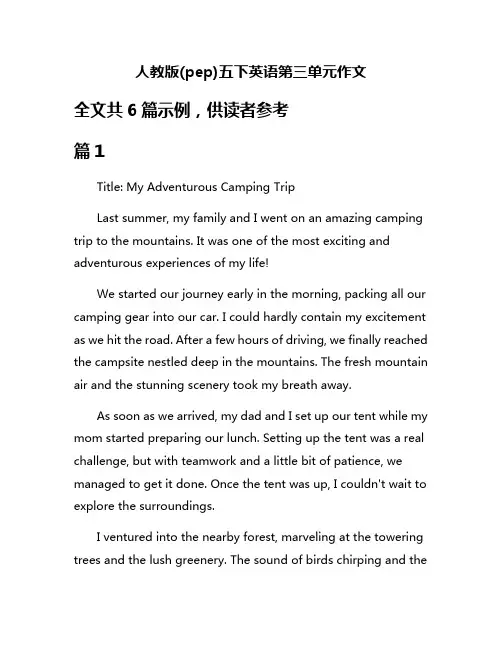 人教版(pep)五下英语第三单元作文

全文共 6 篇示例，供读者参考

篇 1

Title: My Adventurous Camping Trip

Last summer, my family and I went on an amazing camping trip to the mountains. It was one of the most exciting and adventurous experiences of my life!

We started our journey early in the morning, packing all our camping gear into our car. I could hardly contain my excitement as we hit the road. After a few hours of driving, we finally reached the campsite nestled deep in the mountains. The fresh mountain air and the stunning scenery took my breath away.

As soon as we arrived, my dad and I set up our tent while my mom started preparing our lunch. Setting up the tent was a real challenge, but with teamwork and a little bit of patience, we managed to get it done. Once the tent was up, I couldn't wait to explore the surroundings.

I ventured into the nearby forest, marveling at the towering trees and the lush greenery. The sound of birds chirping and the